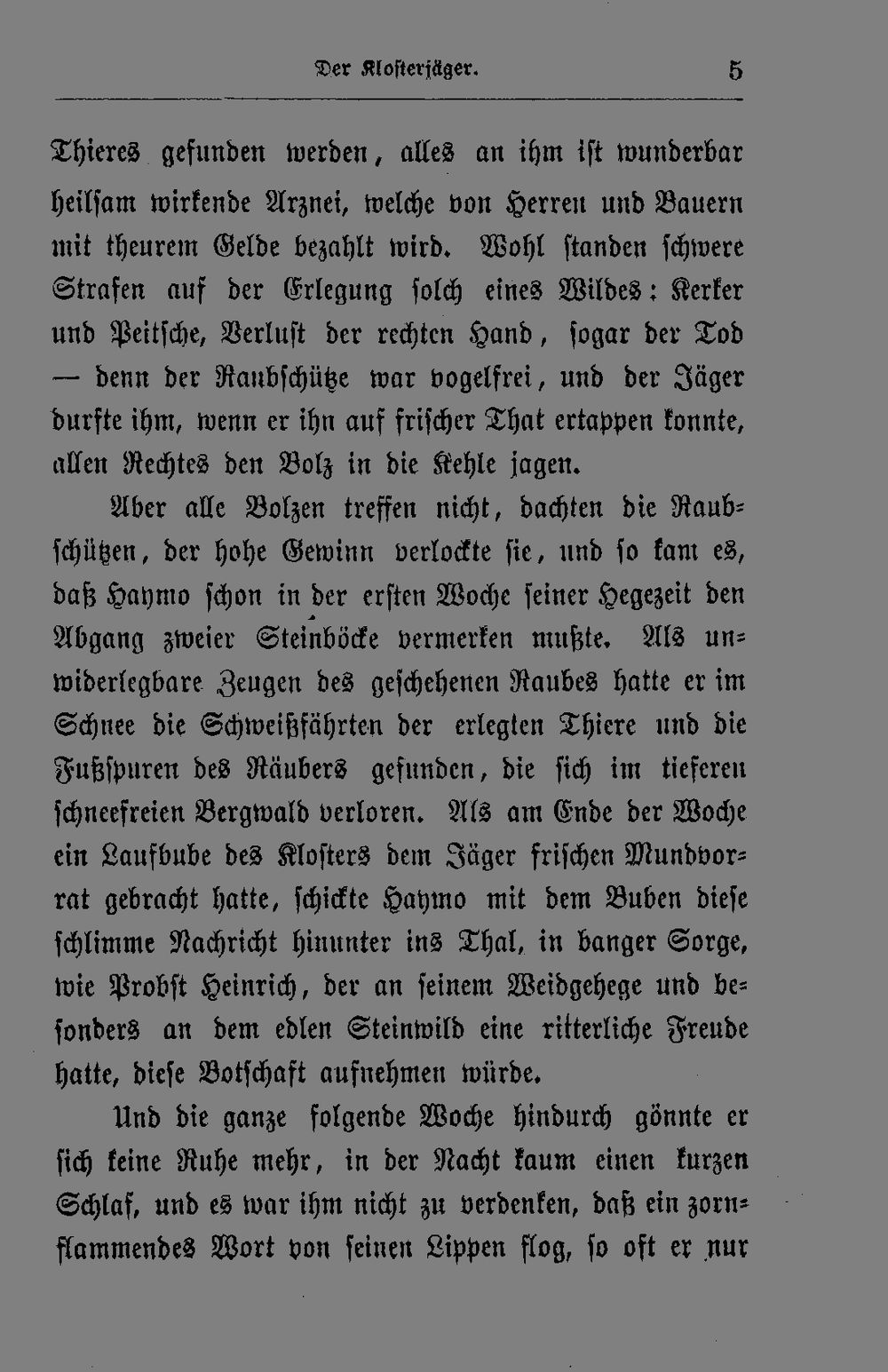 Der Klosterjäger. 5

Thieres gefunden werden, alles an ihm ist wunderbar heilsam wirkende Arznei, welche von Herren und Bauern mit theurem Gelde bezahlt wird. Wohl standen schwere Strafen auf der Erlegung solch eines Wildes: Kerker und Peitsche, Verlust der rechten Hand, sogar der Tod — denn der Raubschütze war vogelfrei, und der Jäger durfte ihm, wenn er ihn auf frischer That ertappen konnte, allen Rechtes den Bolz in die Kehle jagen.

Aber alle Bolzen treffen nicht, dachten die Raubschützen, der hohe Gewinn verlockte sie, und so kam es, daß Haymo schon in der ersten Woche seiner Hegezeit den Abgang zweier Steinböcke vermerken mußte. Als unwiderlegbare Zeugen des geschehenen Raubes hatte er im Schnee die Schweißfährten der erlegten Thiere und die Fußspuren des Räubers gefunden, die sich im tieferen schneefreien Bergwald verloren. Als am Ende der Woche ein Laufbube des Klosters dem Jäger frischen Mundvorrat gebracht hatte, schickte Haymo mit dem Buben diese schlimme Nachricht hinunter ins Thal, in banger Sorge, wie Probst Heinrich, der an seinem Weidgehege und besonders an dem edlen Steinwild eine ritterliche Freude hatte, diese Botschaft aufnehmen würde.

Und die ganze folgende Woche hindurch gönnte er sich keine Ruhe mehr, in der Nacht kaum einen kurzen Schlaf, und es war ihm nicht zu verdenken, daß ein zornflammendes Wort von seinen Lippen flog, so oft er nur